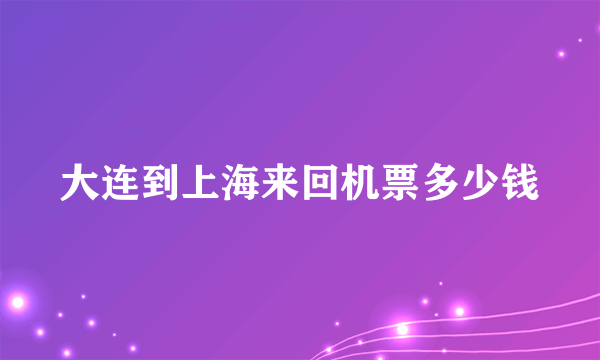 大连到上海来回机票多少钱